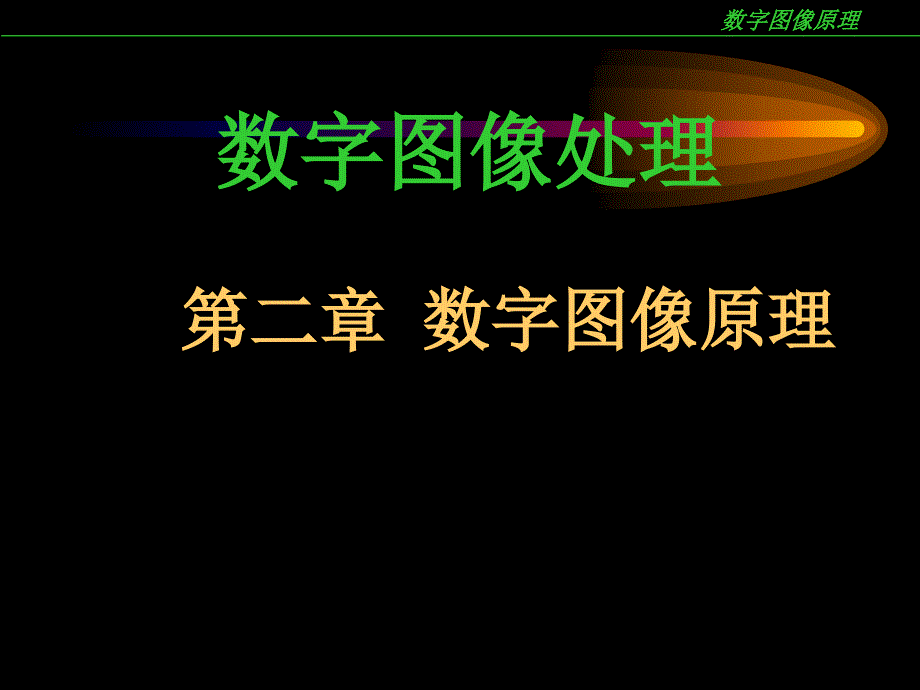 数字图像原理

数字图像处理

第二章 数字图像原理